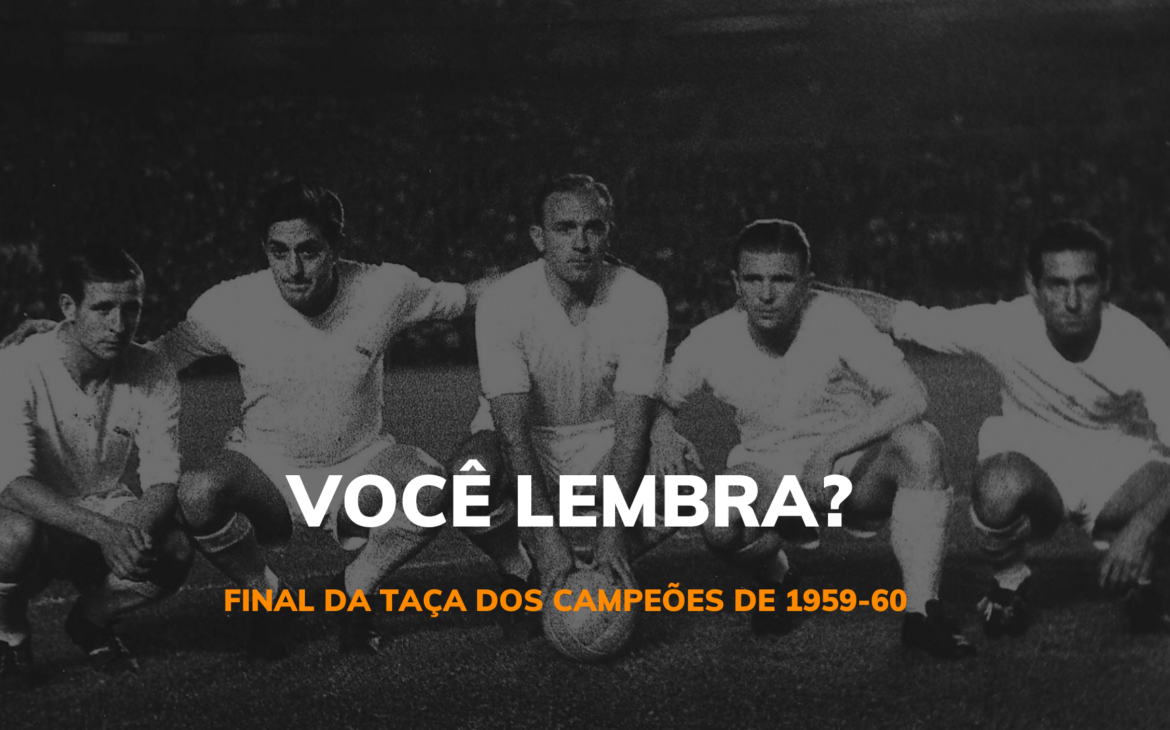 VOCÊ LEMBRA?

FINAL DA TAÇA DOS CAMPEÕES DE 1959-60